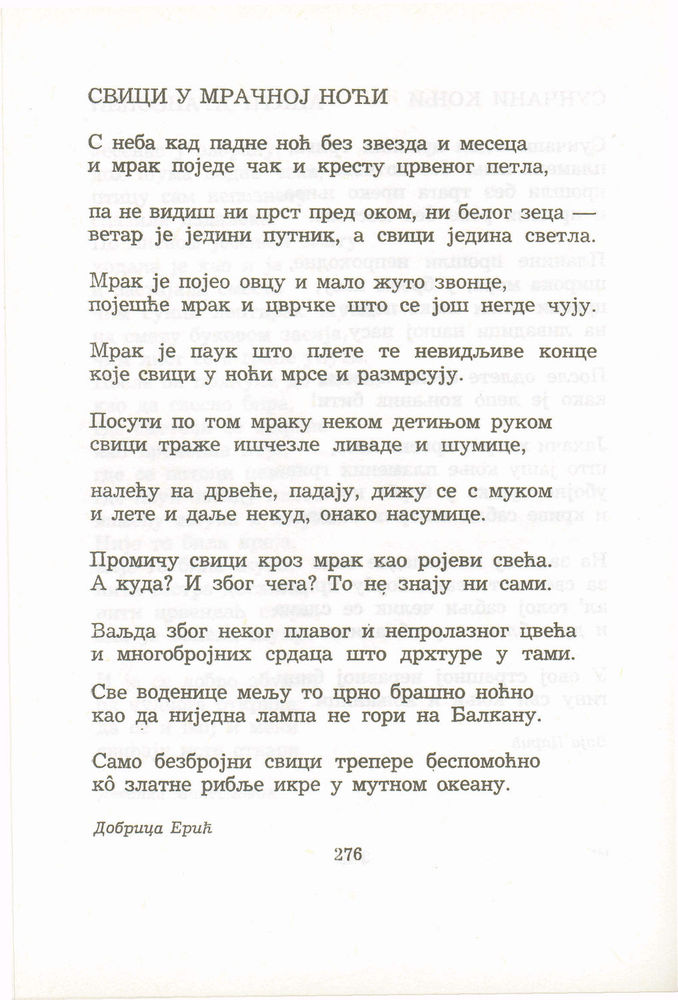 СВИЦИ У МРАЧНОЈ НОЋИ

С неба кад падне ноћ без звезда и месеца
и мрак поједе чак и кресту црвеног петла,

па не видиш ни прст пред оком, ни белог зеца —
ветар је једини путник, а свици једина светла.

Мрак је појео овцу и мало жуто звонце,
појешће мрак и цврчке што се још негде чују.

Мрак је паук што плете те невидљиве конце
које свици у ноћи мрсе и размрсују.

Посути по том мраку неком детињом руком
свици траже ишчезле ливаде и шумице,

налећу на дрвеће, падају, дижу се с муком
и лете и даље некуд, онако насумице.

Промичу свици кроз мрак као ројеви свећа.
А куда? И због чега? То не знају ни сами.

Ваљда због неког плавог и непролазног цвећа
и многобројних срдаца што дрхтуре у тами.

Све воденице мељу то црно брашно ноћно
као да ниједна лампа не гори на Балкану.

Само безбројни свици трепере беспомоћно
кô златне рибље икре у мутном океану.

Добрица Ерић

276